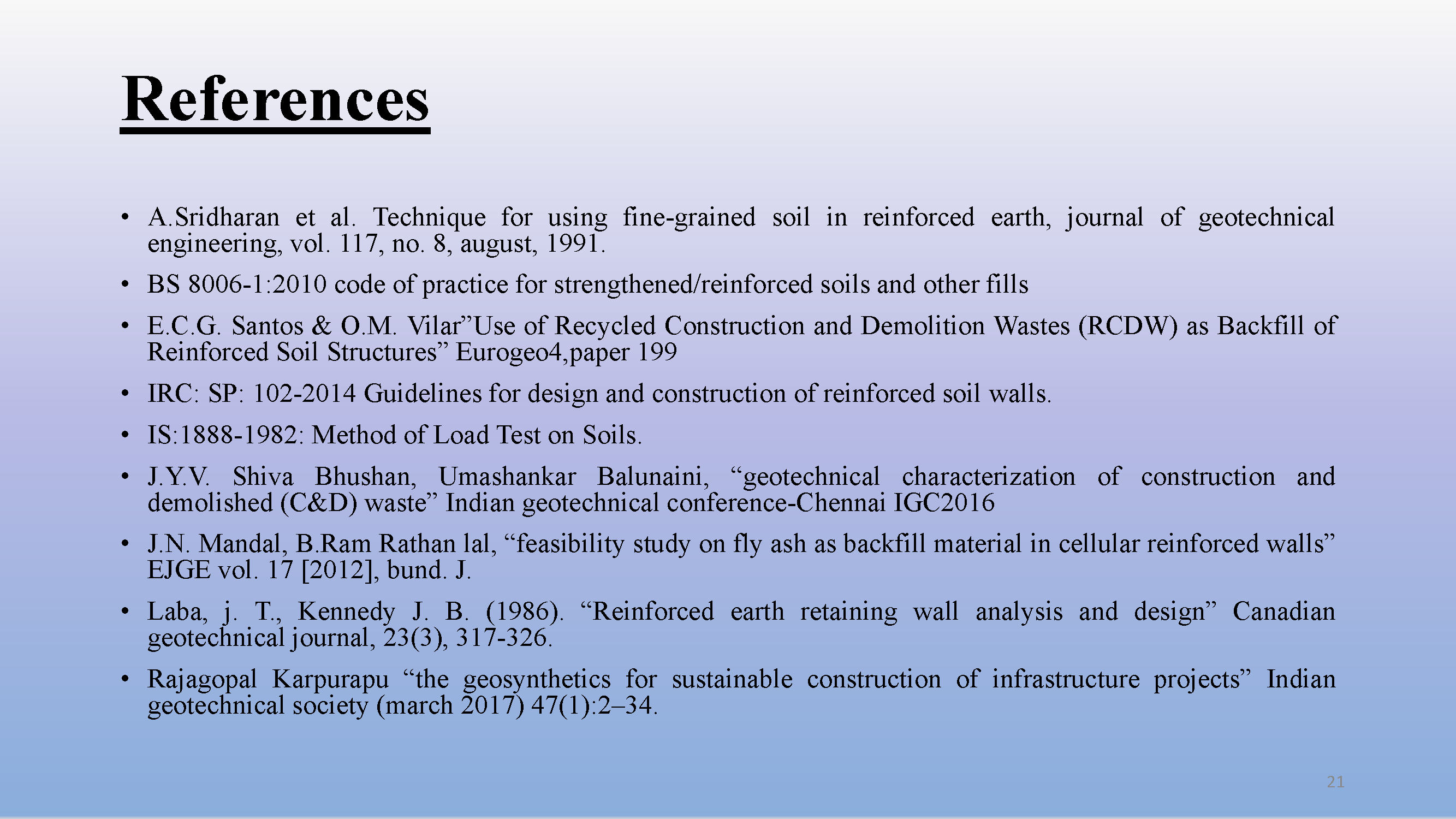 References

• A.Sridharan et al. Technique for using fine-grained soil in reinforced earth, journal of geotechnical engineering, vol. 117, no. 8, august, 1991.

• BS 8006-1:2010 code of practice for strengthened/reinforced soils and other fills

• E.C.G. Santos & O.M. Vilar”Use of Recycled Construction and Demolition Wastes (RCDW) as Backfill of Reinforced Soil Structures” Eurogeo4,paper 199

• IRC: SP: 102-2014 Guidelines for design and construction of reinforced soil walls.

• IS:1888-1982: Method of Load Test on Soils.

• J.Y.V. Shiva Bhushan, Umashankar Balunaini, “geotechnical characterization of construction and demolished (C&D) waste” Indian geotechnical conference-Chennai IGC2016

• J.N. Mandal, B.Ram Rathan lal, “feasibility study on fly ash as backfill material in cellular reinforced walls” EJGE vol. 17 [2012], bund. J.

• Laba, j. T., Kennedy J. B. (1986). “Reinforced earth retaining wall analysis and design” Canadian geotechnical journal, 23(3), 317-326.

• Rajagopal Karpurapu “the geosynthetics for sustainable construction of infrastructure projects” Indian geotechnical society (march 2017) 47(1):2–34.

21